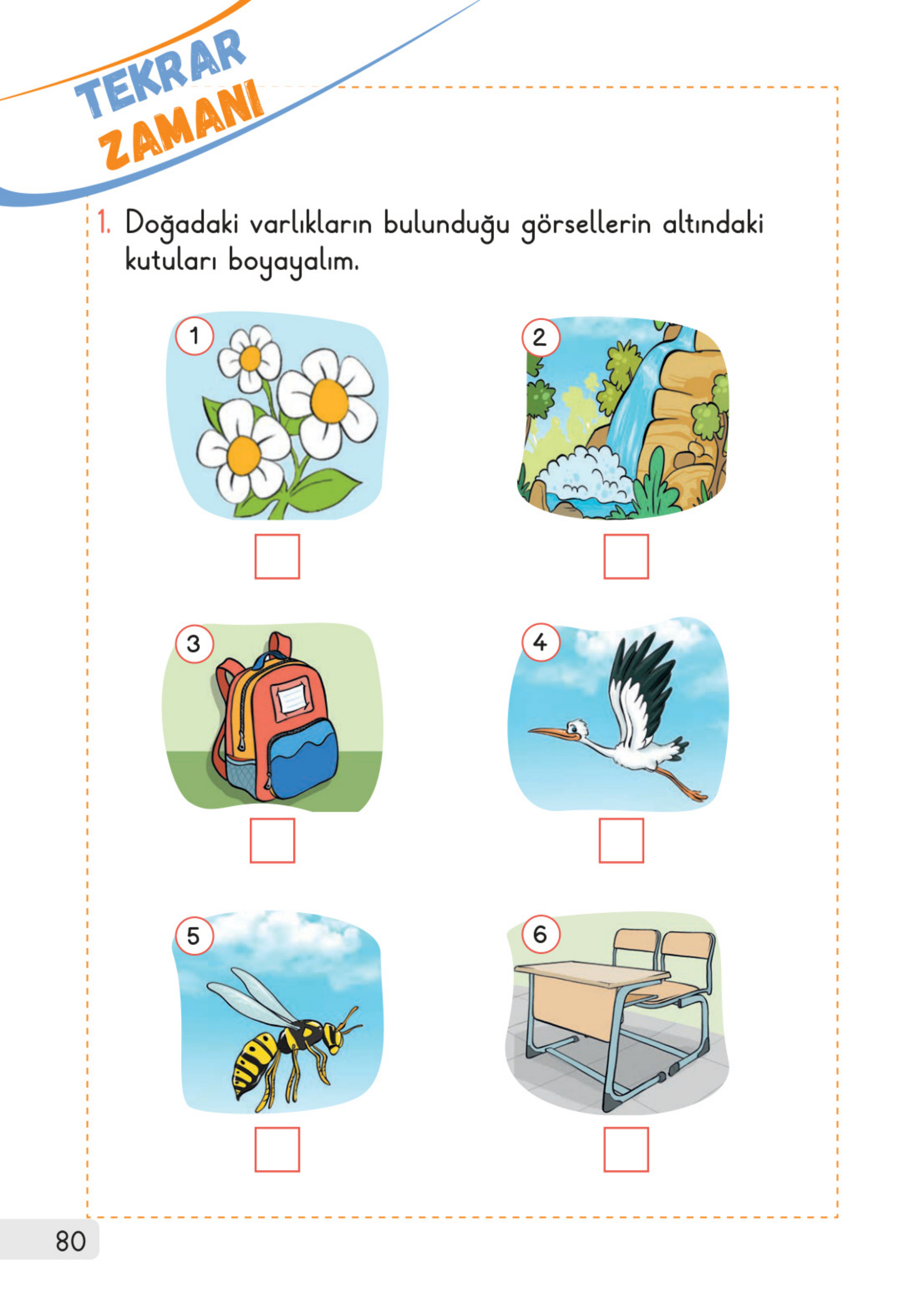 TEKRAR ZAMANI

1. Doğadaki varlıkların bulunduğu görsellerin altındaki kutuları boyayalım.

1

2

3

4

5

6

80